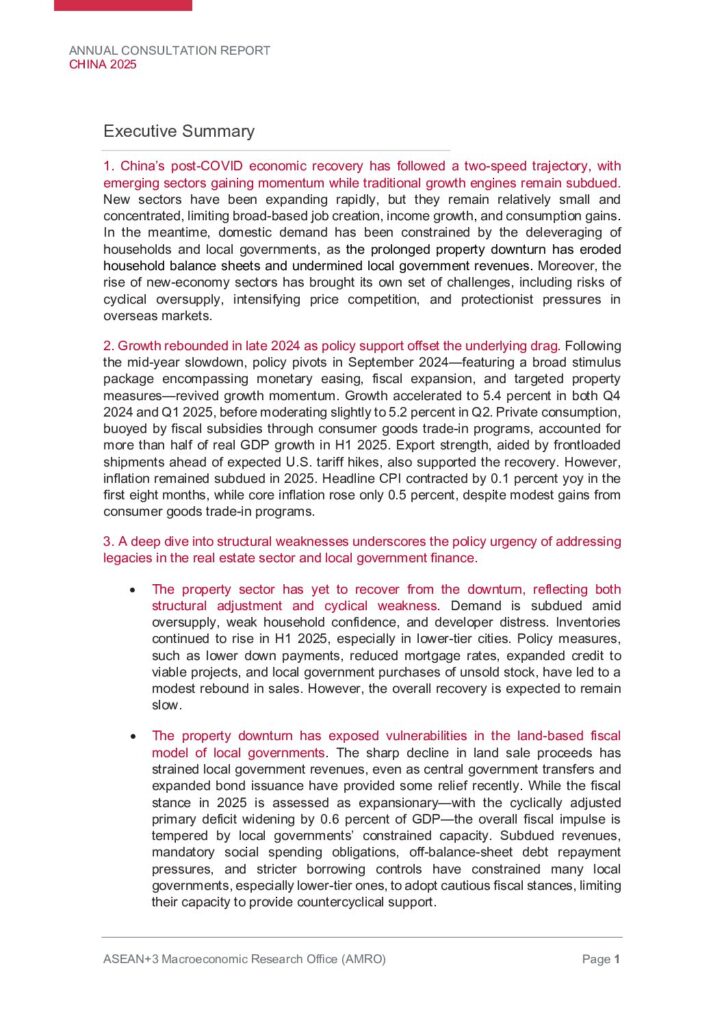 ANNUAL CONSULTATION REPORT
CHINA 2025

Executive Summary

1. China's post-COVID economic recovery has followed a two-speed trajectory, with emerging sectors gaining momentum while traditional growth engines remain subdued. New sectors have been expanding rapidly, but they remain relatively small and concentrated, limiting broad-based job creation, income growth, and consumption gains. In the meantime, domestic demand has been constrained by the deleveraging of households and local governments, as the prolonged property downturn has eroded household balance sheets and undermined local government revenues. Moreover, the rise of new-economy sectors has brought its own set of challenges, including risks of cyclical oversupply, intensifying price competition, and protectionist pressures in overseas markets.

2. Growth rebounded in late 2024 as policy support offset the underlying drag. Following the mid-year slowdown, policy pivots in September 2024—featuring a broad stimulus package encompassing monetary easing, fiscal expansion, and targeted property measures—revived growth momentum. Growth accelerated to 5.4 percent in both Q4 2024 and Q1 2025, before moderating slightly to 5.2 percent in Q2. Private consumption, buoyed by fiscal subsidies through consumer goods trade-in programs, accounted for more than half of real GDP growth in H1 2025. Export strength, aided by frontloaded shipments ahead of expected U.S. tariff hikes, also supported the recovery. However, inflation remained subdued in 2025. Headline CPI contracted by 0.1 percent yoy in the first eight months, while core inflation rose only 0.5 percent, despite modest gains from consumer goods trade-in programs.

3. A deep dive into structural weaknesses underscores the policy urgency of addressing legacies in the real estate sector and local government finance.

• The property sector has yet to recover from the downturn, reflecting both structural adjustment and cyclical weakness. Demand is subdued amid oversupply, weak household confidence, and developer distress. Inventories continued to rise in H1 2025, especially in lower-tier cities. Policy measures, such as lower down payments, reduced mortgage rates, expanded credit to viable projects, and local government purchases of unsold stock, have led to a modest rebound in sales. However, the overall recovery is expected to remain slow.

• The property downturn has exposed vulnerabilities in the land-based fiscal model of local governments. The sharp decline in land sale proceeds has strained local government revenues, even as central government transfers and expanded bond issuance have provided some relief recently. While the fiscal stance in 2025 is assessed as expansionary—with the cyclically adjusted primary deficit widening by 0.6 percent of GDP—the overall fiscal impulse is tempered by local governments' constrained capacity. Subdued revenues, mandatory social spending obligations, off-balance-sheet debt repayment pressures, and stricter borrowing controls have constrained many local governments, especially lower-tier ones, to adopt cautious fiscal stances, limiting their capacity to provide countercyclical support.

ASEAN+3 Macroeconomic Research Office (AMRO)
Page 1